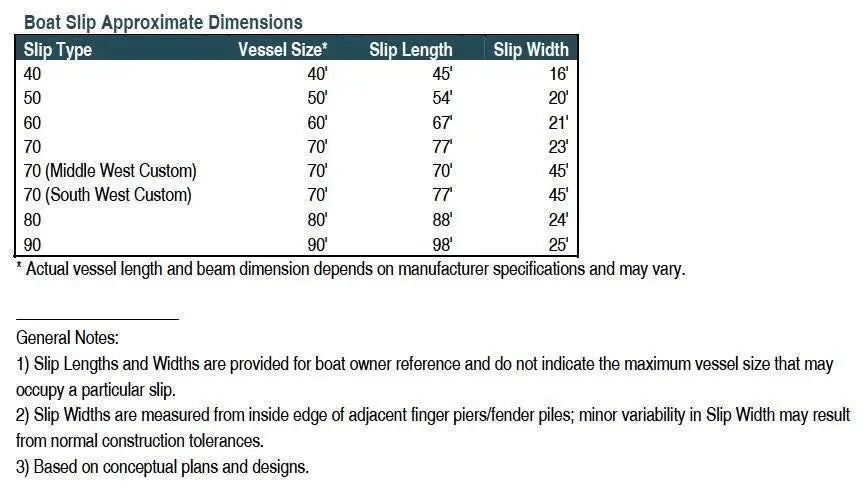 Boat Slip Approximate Dimensions

| Slip Type | Vessel Size* | Slip Length | Slip Width |
|---|---|---|---|
| 40 | 40' | 45' | 16' |
| 50 | 50' | 54' | 20' |
| 60 | 60' | 67' | 21' |
| 70 | 70' | 77' | 23' |
| 70 (Middle West Custom) | 70' | 70' | 45' |
| 70 (South West Custom) | 70' | 77' | 45' |
| 80 | 80' | 88' | 24' |
| 90 | 90' | 98' | 25' |

* Actual vessel length and beam dimension depends on manufacturer specifications and may vary.

General Notes:
1) Slip Lengths and Widths are provided for boat owner reference and do not indicate the maximum vessel size that may occupy a particular slip.
2) Slip Widths are measured from inside edge of adjacent finger piers/fender piles; minor variability in Slip Width may result from normal construction tolerances.
3) Based on conceptual plans and designs.